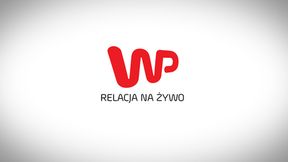 WP

RELACJA NA ŻYWO